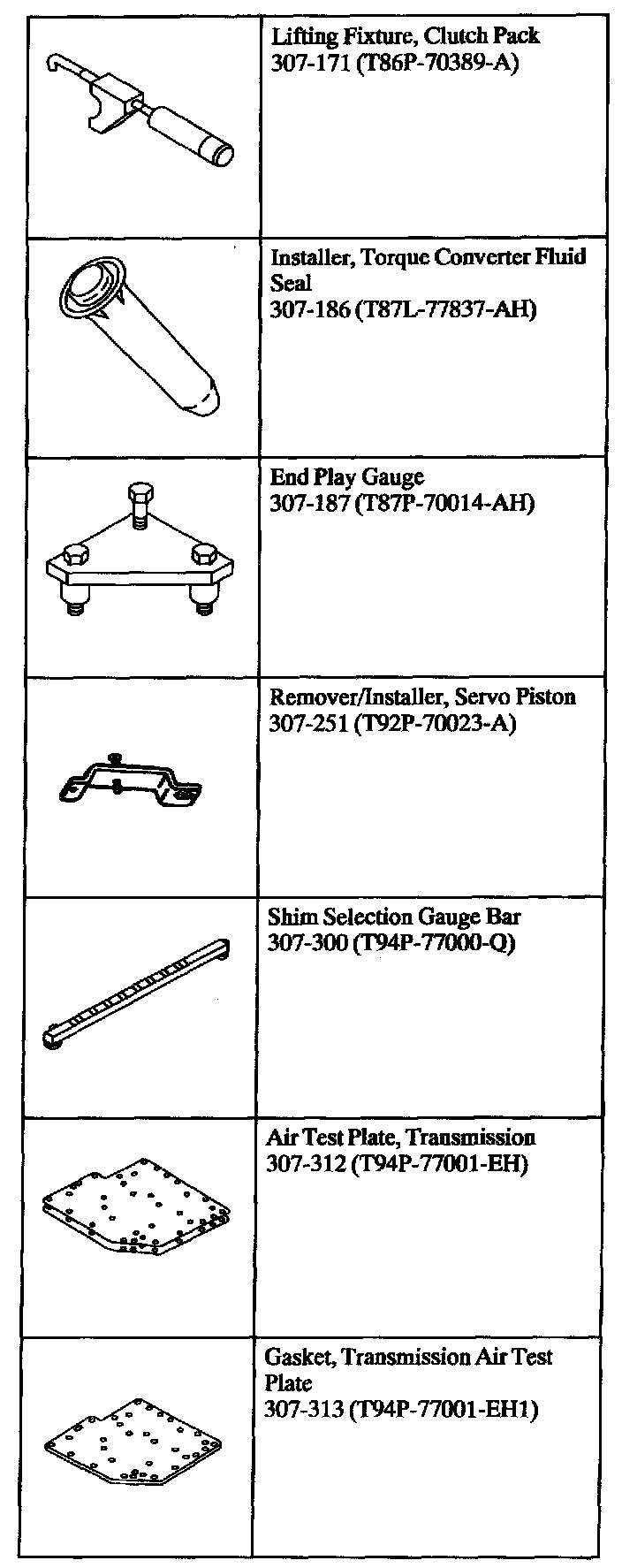 | | |
|---|---|
| | Lifting Fixture, Clutch Pack 307-171 (T86P-70389-A) |
| | Installer, Torque Converter Fluid Seal 307-186 (T87L-77837-AH) |
| | End Play Gauge 307-187 (T87P-70014-AH) |
| | Remover/Installer, Servo Piston 307-251 (T92P-70023-A) |
| | Shim Selection Gauge Bar 307-300 (T94P-77000-Q) |
| | Air Test Plate, Transmission 307-312 (T94P-77001-EH) |
| | Gasket, Transmission Air Test Plate 307-313 (T94P-77001-EH1) |